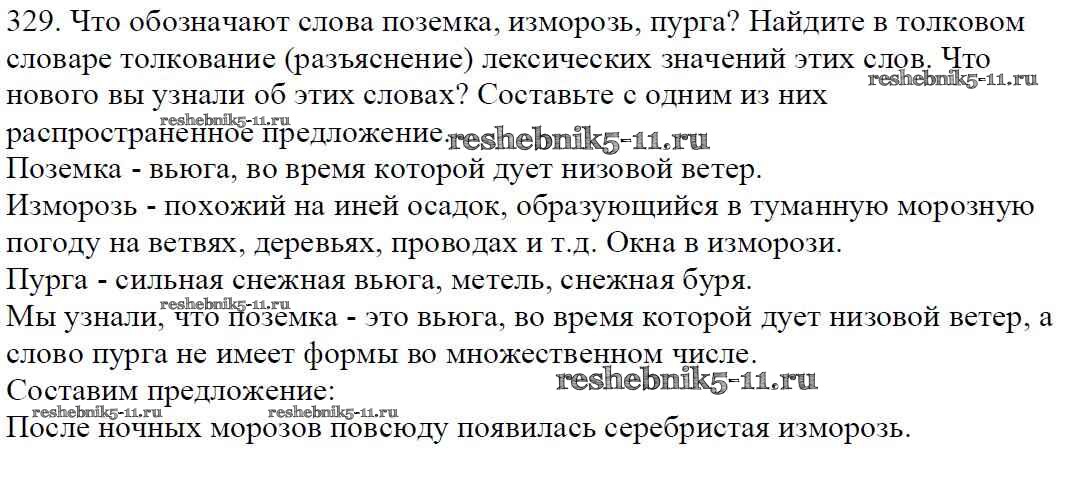 329. Что обозначают слова поземка, изморозь, пурга? Найдите в толковом словаре толкование (разъяснение) лексических значений этих слов. Что нового вы узнали об этих словах? Составьте с одним из них распространенное предложение.

Поземка - вьюга, во время которой дует низовой ветер.

Изморозь - похожий на иней осадок, образующийся в туманную морозную погоду на ветвях, деревьях, проводах и т.д. Окна в изморози.

Пурга - сильная снежная вьюга, метель, снежная буря.

Мы узнали, что поземка - это вьюга, во время которой дует низовой ветер, а слово пурга не имеет формы во множественном числе.

Составим предложение:

После ночных морозов повсюду появилась серебристая изморозь.

reshebnik5-11.ru